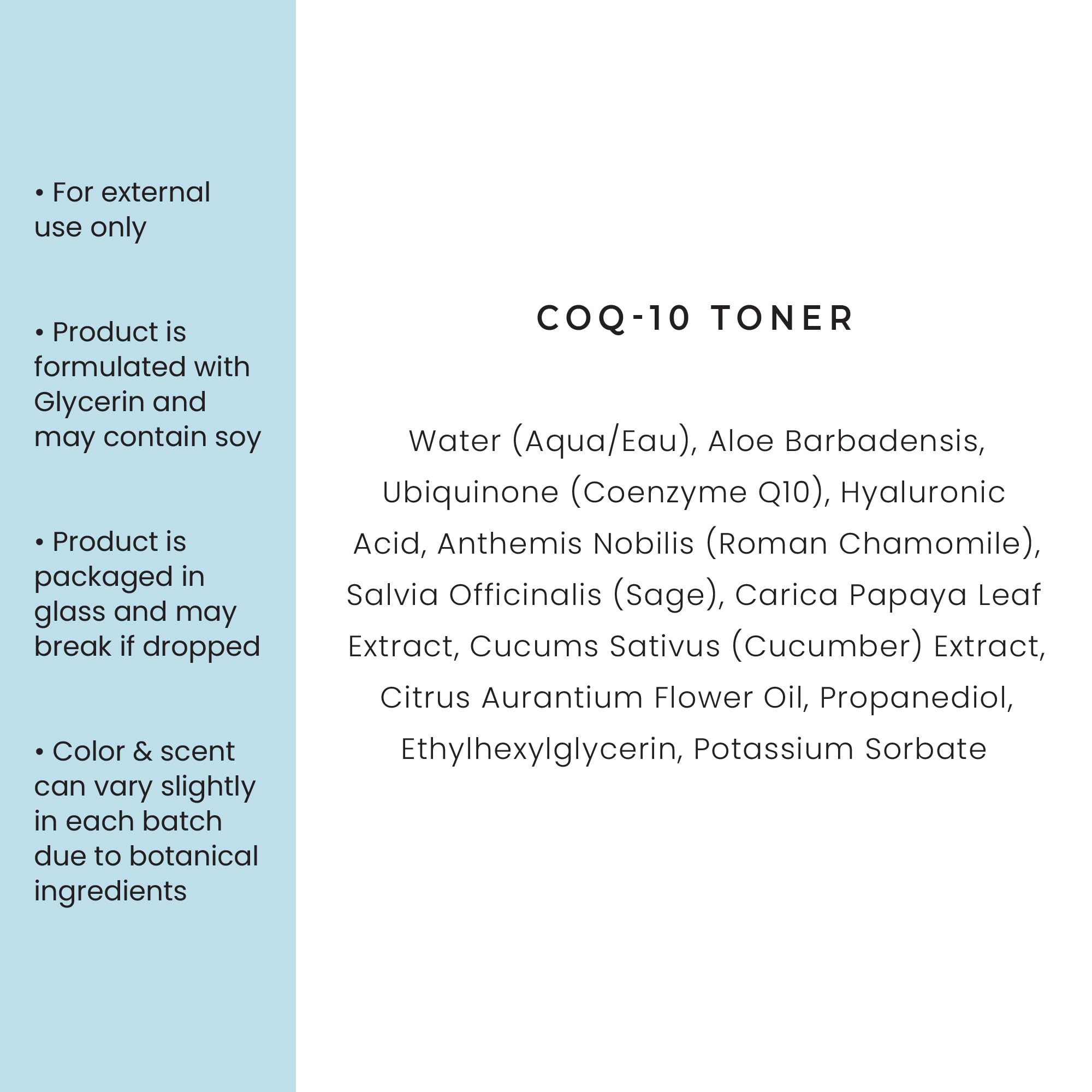 • For external use only

• Product is formulated with Glycerin and may contain soy

• Product is packaged in glass and may break if dropped

• Color & scent can vary slightly in each batch due to botanical ingredients

COQ-10 TONER

Water (Aqua/Eau), Aloe Barbadensis, Ubiquinone (Coenzyme Q10), Hyaluronic Acid, Anthemis Nobilis (Roman Chamomile), Salvia Officinalis (Sage), Carica Papaya Leaf Extract, Cucums Sativus (Cucumber) Extract, Citrus Aurantium Flower Oil, Propanediol, Ethylhexylglycerin, Potassium Sorbate